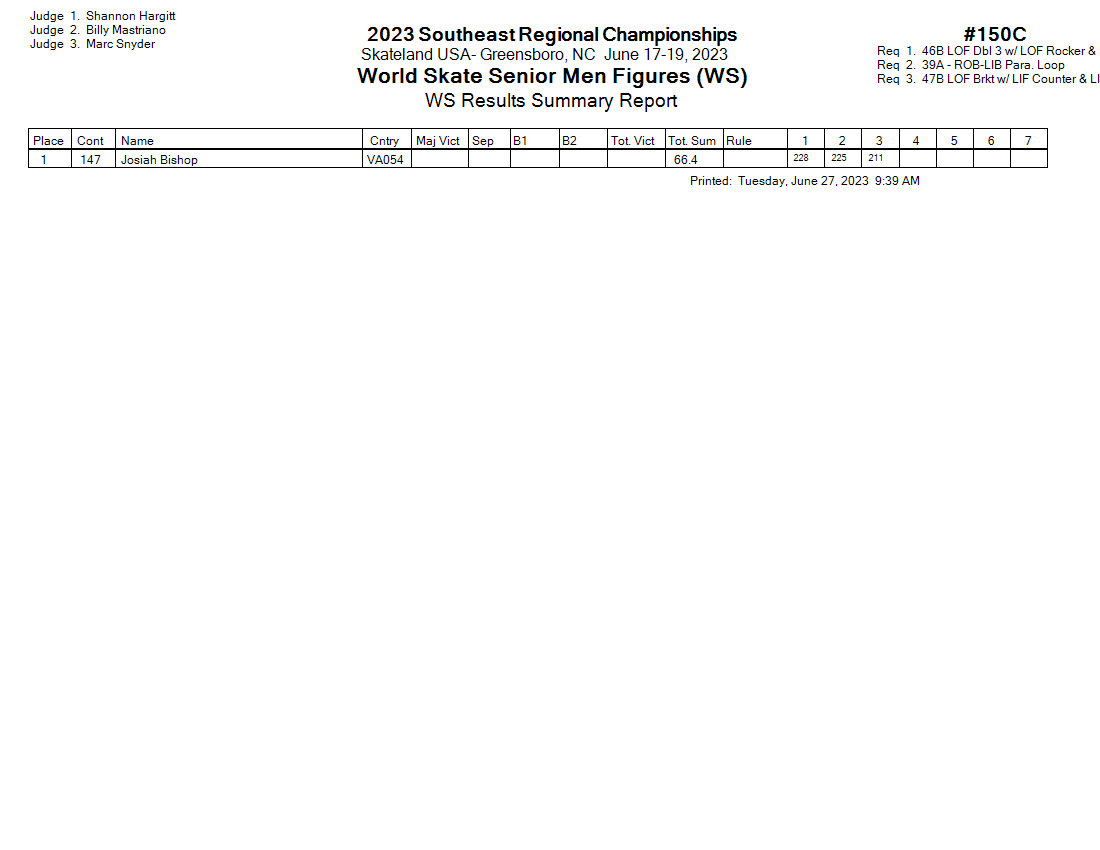 Judge 1. Shannon Hargitt
Judge 2. Billy Mastriano
Judge 3. Marc Snyder

2023 Southeast Regional Championships
Skateland USA- Greensboro, NC June 17-19, 2023
World Skate Senior Men Figures (WS)
WS Results Summary Report

#150C
Req 1. 46B LOF Dbl 3 w/ LOF Rocker &
Req 2. 39A - ROB-LIB Para. Loop
Req 3. 47B LOF Brkt w/ LIF Counter & LI

| Place | Cont | Name | Cntry | Maj Vict | Sep | B1 | B2 | Tot. Vict | Tot. Sum | Rule | 1 | 2 | 3 | 4 | 5 | 6 | 7 |
|---|---|---|---|---|---|---|---|---|---|---|---|---|---|---|---|---|---|
| 1 | 147 | Josiah Bishop | VA054 | | | | | | 66.4 | | 228 | 225 | 211 | | | | |

Printed: Tuesday, June 27, 2023 9:39 AM